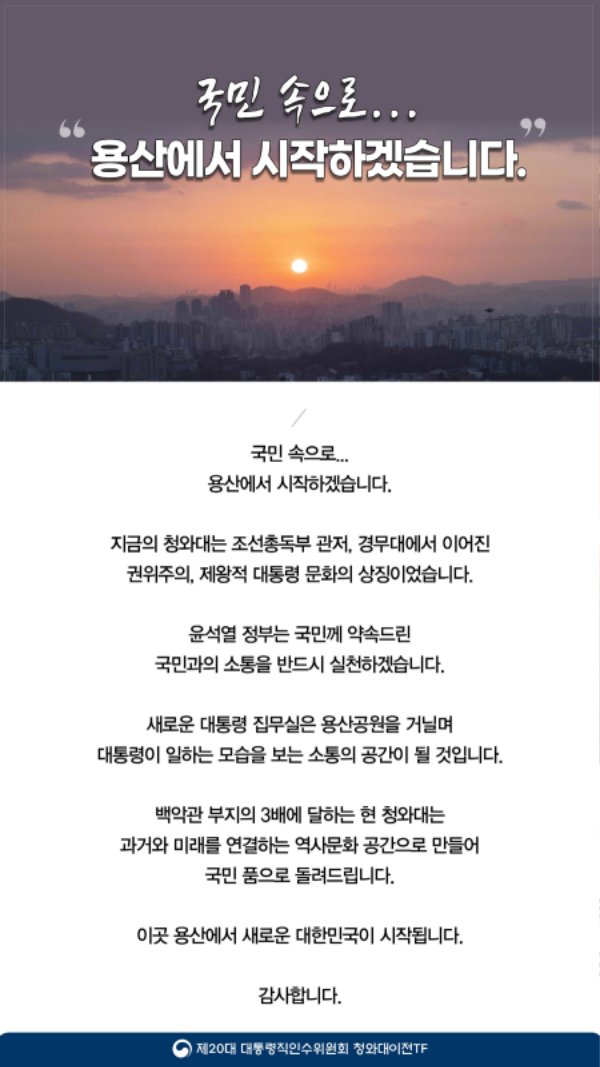 국민 속으로...
“ 용산에서 시작하겠습니다. ”

국민 속으로...
용산에서 시작하겠습니다.

지금의 청와대는 조선총독부 관저, 경무대에서 이어진
권위주의, 제왕적 대통령 문화의 상징이었습니다.

윤석열 정부는 국민께 약속드린
국민과의 소통을 반드시 실천하겠습니다.

새로운 대통령 집무실은 용산공원을 거닐며
대통령이 일하는 모습을 보는 소통의 공간이 될 것입니다.

백악관 부지의 3배에 달하는 현 청와대는
과거와 미래를 연결하는 역사문화 공간으로 만들어
국민 품으로 돌려드립니다.

이곳 용산에서 새로운 대한민국이 시작됩니다.

감사합니다.

제20대 대통령직인수위원회 청와대이전TF